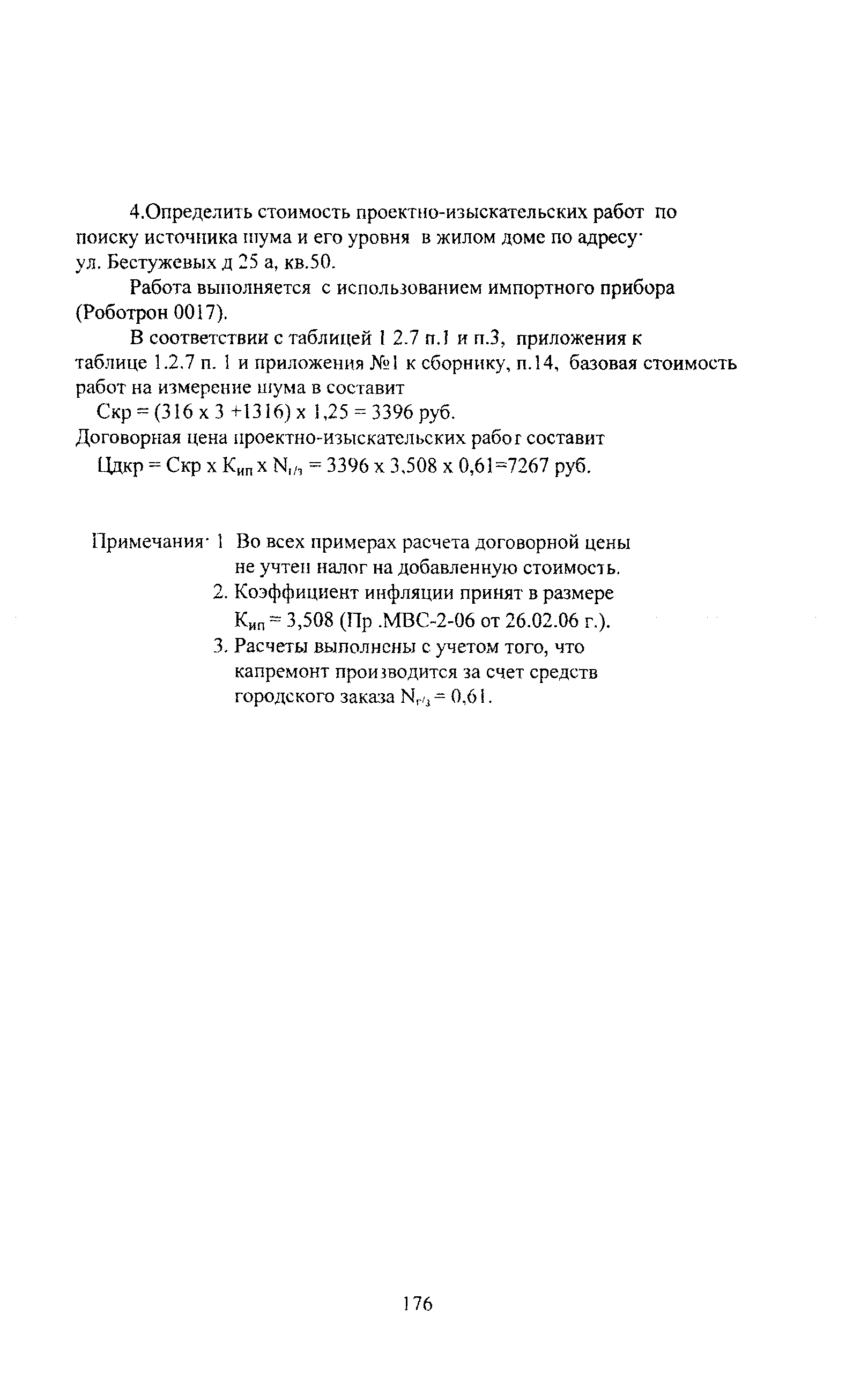 4.Определить стоимость проектно-изыскательских работ по поиску источника шума и его уровня в жилом доме по адресу· ул. Бестужевых д 25 а, кв.50.

Работа выполняется с использованием импортного прибора (Роботрон 0017).

В соответствии с таблицей 1 2.7 п.1 и п.3, приложения к таблице 1.2.7 п. 1 и приложения №1 к сборнику, п.14, базовая стоимость работ на измерение шума в составит

Скр = (316 х 3 +1316) х 1,25 = 3396 руб.

Договорная цена проектно-изыскательских работ составит

Цдкр = Скр х $К_{ип}$ х $N_{г/з}$ = 3396 х 3,508 х 0,61=7267 руб.

Примечания· 1 Во всех примерах расчета договорной цены не учтен налог на добавленную стоимость.

2. Коэффициент инфляции принят в размере $К_{ип}$ = 3,508 (Пр .МВС-2-06 от 26.02.06 г.).

3. Расчеты выполнены с учетом того, что капремонт производится за счет средств городского заказа $N_{г/з}$ = 0,61.

176